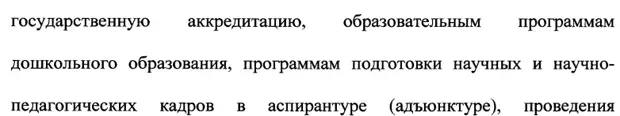 государственную аккредитацию, образовательным программам дошкольного образования, программам подготовки научных и научно-педагогических кадров в аспирантуре (адъюнктуре), проведения